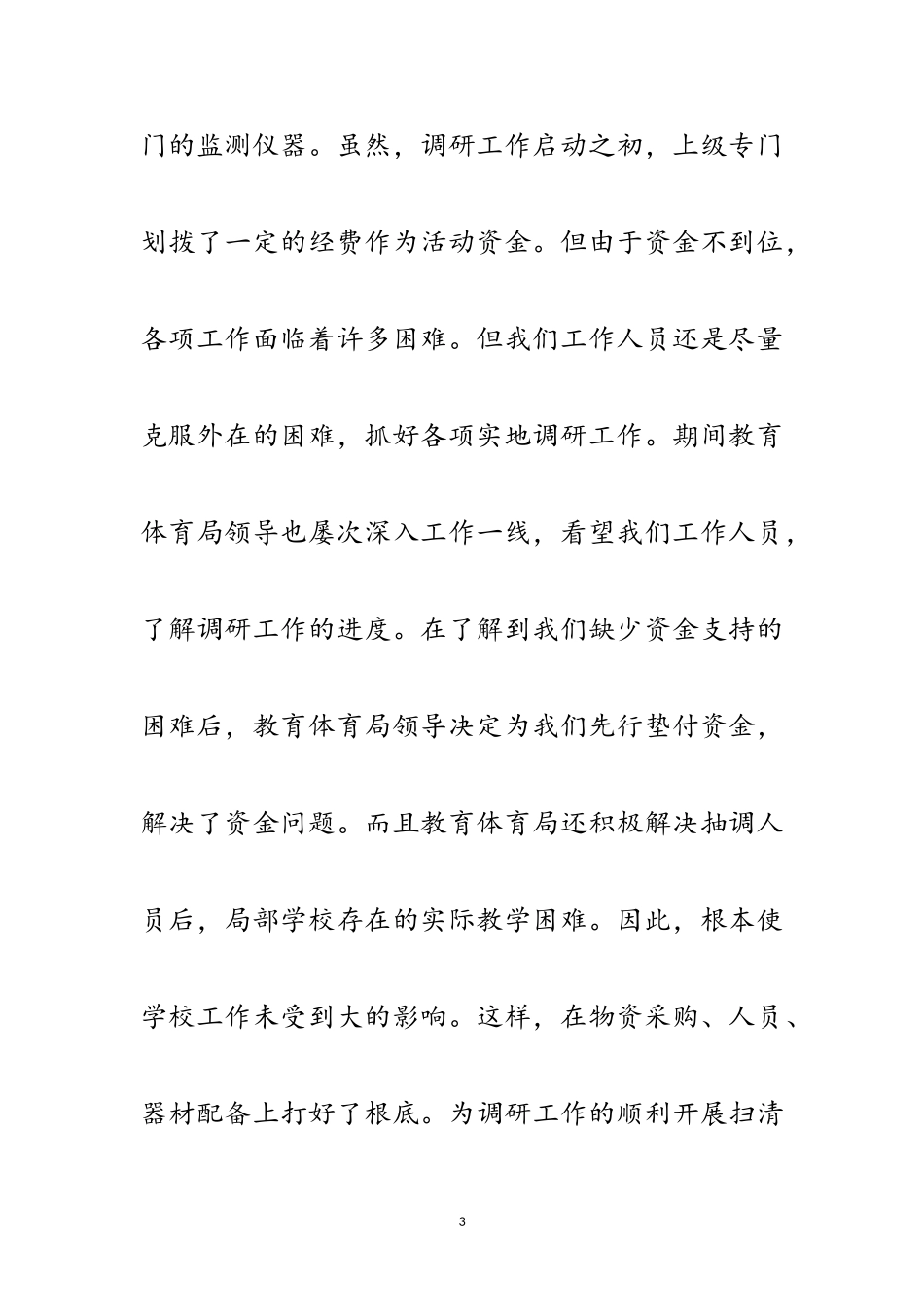 门的监测仪器。虽然，调研工作启动之初，上级专门划拨了一定的经费作为活动资金。但由于资金不到位，各项工作面临着许多困难。但我们工作人员还是尽量克服外在的困难，抓好各项实地调研工作。期间教育体育局领导也屡次深入工作一线，看望我们工作人员，了解调研工作的进度。在了解到我们缺少资金支持的困难后，教育体育局领导决定为我们先行垫付资金，解决了资金问题。而且教育体育局还积极解决抽调人员后，局部学校存在的实际教学困难。因此，根本使学校工作未受到大的影响。这样，在物资采购、人员、器材配备上打好了根底。为调研工作的顺利开展扫清

3